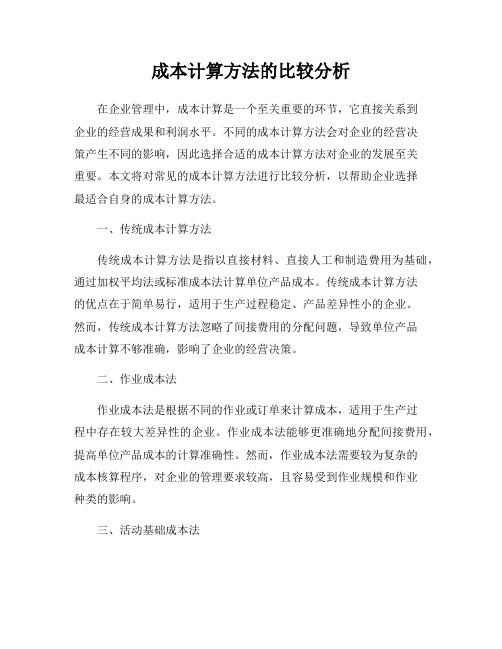 成本计算方法的比较分析

在企业管理中，成本计算是一个至关重要的环节，它直接关系到企业的经营成果和利润水平。不同的成本计算方法会对企业的经营决策产生不同的影响，因此选择合适的成本计算方法对企业的发展至关重要。本文将对常见的成本计算方法进行比较分析，以帮助企业选择最适合自身的成本计算方法。

一、传统成本计算方法

传统成本计算方法是指以直接材料、直接人工和制造费用为基础，通过加权平均法或标准成本法计算单位产品成本。传统成本计算方法的优点在于简单易行，适用于生产过程稳定、产品差异性小的企业。然而，传统成本计算方法忽略了间接费用的分配问题，导致单位产品成本计算不够准确，影响了企业的经营决策。

二、作业成本法

作业成本法是根据不同的作业或订单来计算成本，适用于生产过程中存在较大差异性的企业。作业成本法能够更准确地分配间接费用，提高单位产品成本的计算准确性。然而，作业成本法需要较为复杂的成本核算程序，对企业的管理要求较高，且容易受到作业规模和作业种类的影响。

三、活动基础成本法